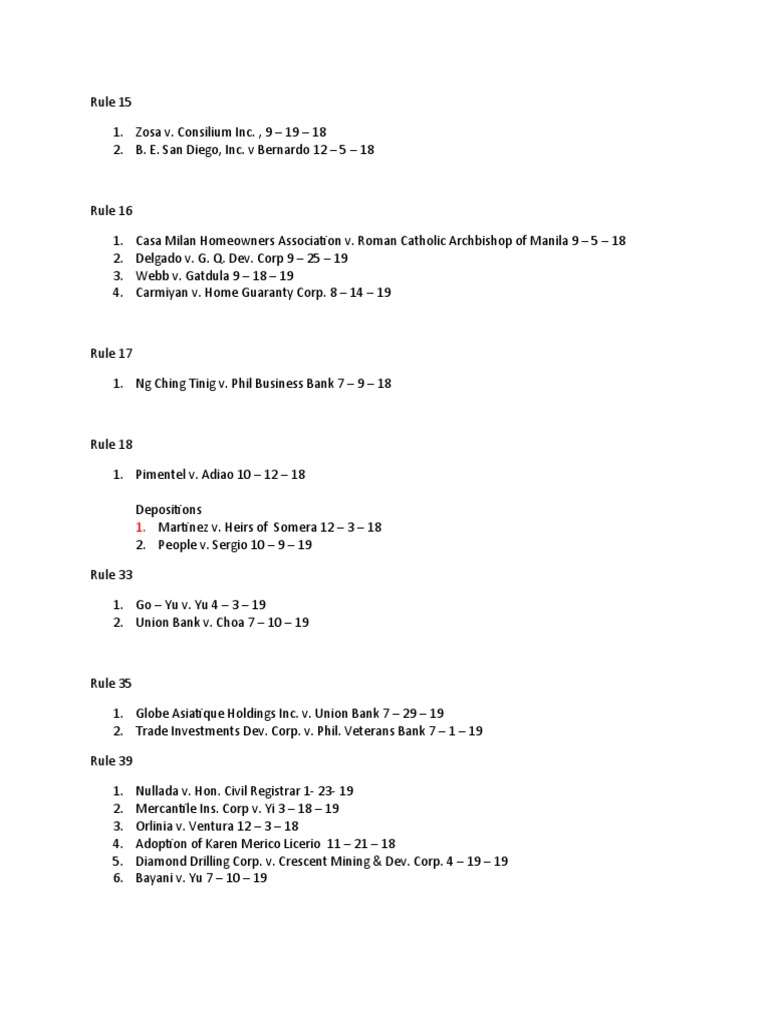 Rule 15

1. Zosa v. Consilium Inc. , 9 – 19 – 18
2. B. E. San Diego, Inc. v Bernardo 12 – 5 – 18

Rule 16

1. Casa Milan Homeowners Association v. Roman Catholic Archbishop of Manila 9 – 5 – 18
2. Delgado v. G. Q. Dev. Corp 9 – 25 – 19
3. Webb v. Gatdula 9 – 18 – 19
4. Carmiyan v. Home Guaranty Corp. 8 – 14 – 19

Rule 17

1. Ng Ching Tinig v. Phil Business Bank 7 – 9 – 18

Rule 18

1. Pimentel v. Adiao 10 – 12 – 18

Depositions
1. Martinez v. Heirs of Somera 12 – 3 – 18
2. People v. Sergio 10 – 9 – 19

Rule 33

1. Go – Yu v. Yu 4 – 3 – 19
2. Union Bank v. Choa 7 – 10 – 19

Rule 35

1. Globe Asiatique Holdings Inc. v. Union Bank 7 – 29 – 19
2. Trade Investments Dev. Corp. v. Phil. Veterans Bank 7 – 1 – 19

Rule 39

1. Nullada v. Hon. Civil Registrar 1- 23- 19
2. Mercantile Ins. Corp v. Yi 3 – 18 – 19
3. Orlinia v. Ventura 12 – 3 – 18
4. Adoption of Karen Merico Licerio 11 – 21 – 18
5. Diamond Drilling Corp. v. Crescent Mining & Dev. Corp. 4 – 19 – 19
6. Bayani v. Yu 7 – 10 – 19